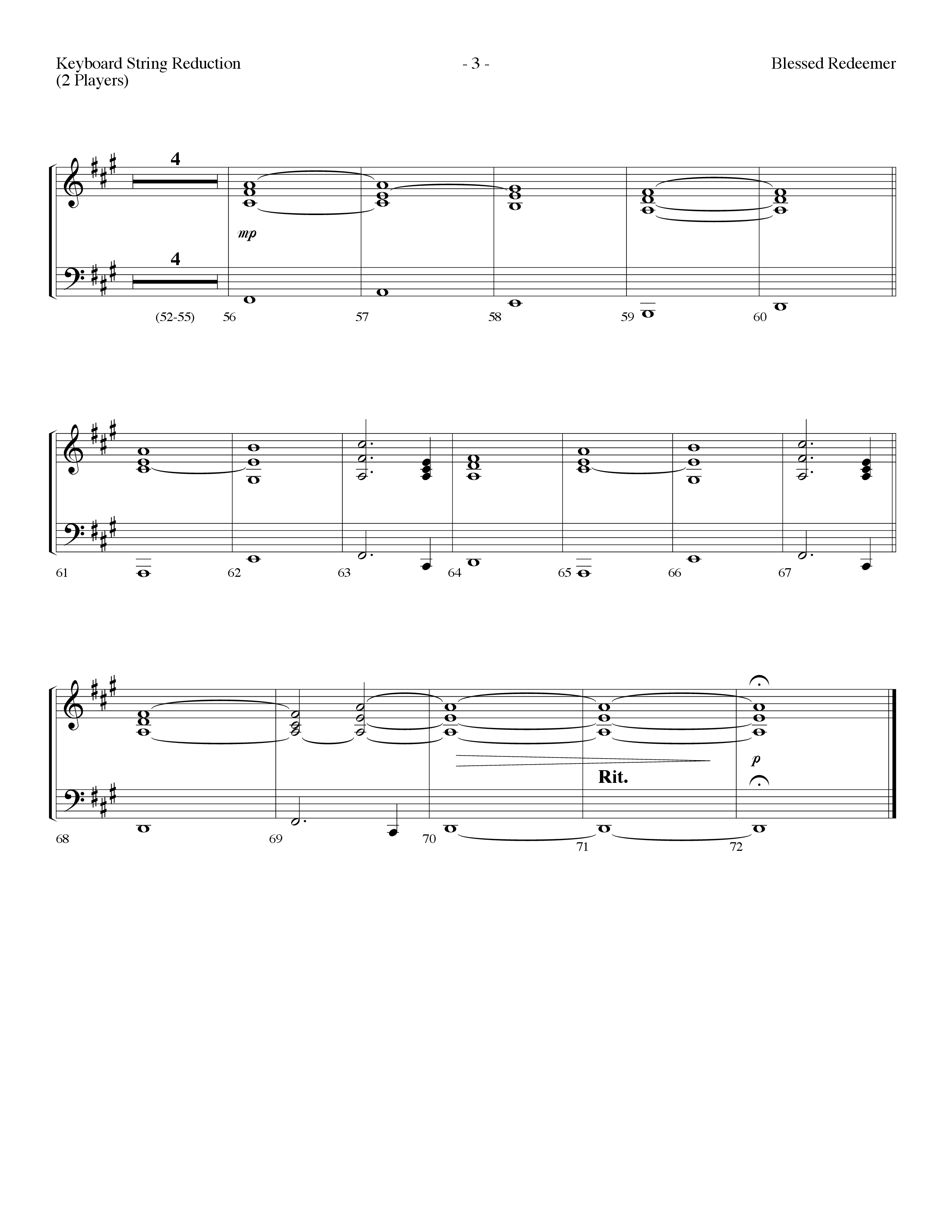 Keyboard String Reduction
(2 Players)

- 3 -

Blessed Redeemer

4

mp

4

(52-55) 56 57 58 59 60

61 62 63 64 65 66 67

Rit.

p

68 69 70 71 72